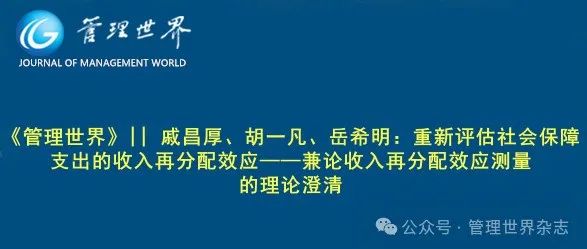 管理世界
JOURNAL OF MANAGEMENT WORLD

《管理世界》|| 戚昌厚、胡一凡、岳希明：重新评估社会保障支出的收入再分配效应——兼论收入再分配效应测量的理论澄清

公众号 · 管理世界杂志